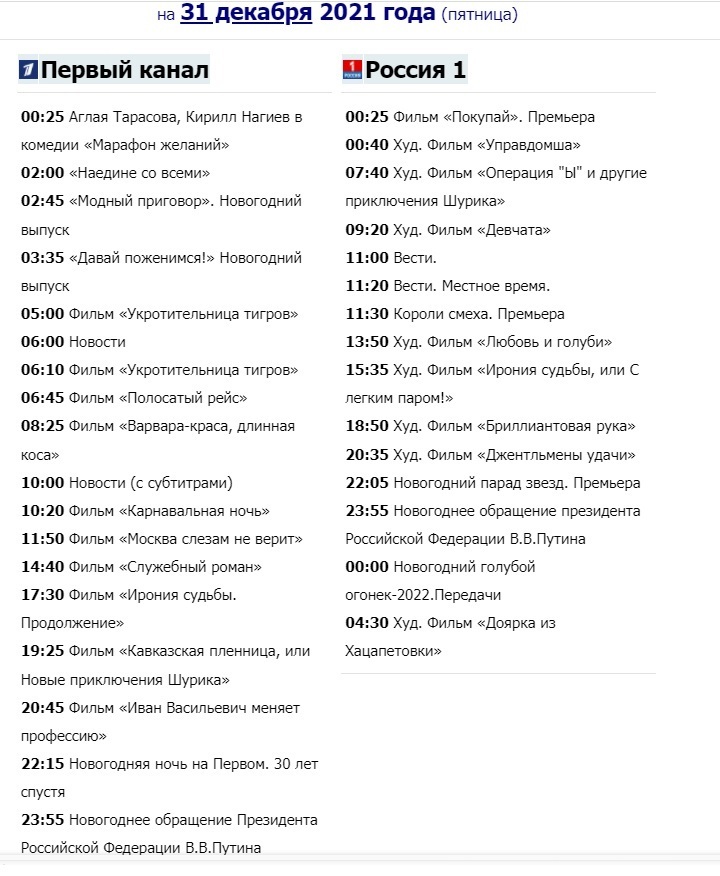 на 31 декабря 2021 года (пятница)

Первый канал

00:25 Аглая Тарасова, Кирилл Нагиев в комедии «Марафон желаний»
02:00 «Наедине со всеми»
02:45 «Модный приговор». Новогодний выпуск
03:35 «Давай поженимся!» Новогодний выпуск
05:00 Фильм «Укротительница тигров»
06:00 Новости
06:10 Фильм «Укротительница тигров»
06:45 Фильм «Полосатый рейс»
08:25 Фильм «Варвара-краса, длинная коса»
10:00 Новости (с субтитрами)
10:20 Фильм «Карнавальная ночь»
11:50 Фильм «Москва слезам не верит»
14:40 Фильм «Служебный роман»
17:30 Фильм «Ирония судьбы. Продолжение»
19:25 Фильм «Кавказская пленница, или Новые приключения Шурика»
20:45 Фильм «Иван Васильевич меняет профессию»
22:15 Новогодняя ночь на Первом. 30 лет спустя
23:55 Новогоднее обращение Президента Российской Федерации В.В.Путина

Россия 1

00:25 Фильм «Покупай». Премьера
00:40 Худ. Фильм «Управдомша»
07:40 Худ. Фильм «Операция "Ы" и другие приключения Шурика»
09:20 Худ. Фильм «Девчата»
11:00 Вести.
11:20 Вести. Местное время.
11:30 Короли смеха. Премьера
13:50 Худ. Фильм «Любовь и голуби»
15:35 Худ. Фильм «Ирония судьбы, или С легким паром!»
18:50 Худ. Фильм «Бриллиантовая рука»
20:35 Худ. Фильм «Джентльмены удачи»
22:05 Новогодний парад звезд. Премьера
23:55 Новогоднее обращение президента Российской Федерации В.В.Путина
00:00 Новогодний голубой огонек-2022.Передачи
04:30 Худ. Фильм «Доярка из Хацапетовки»